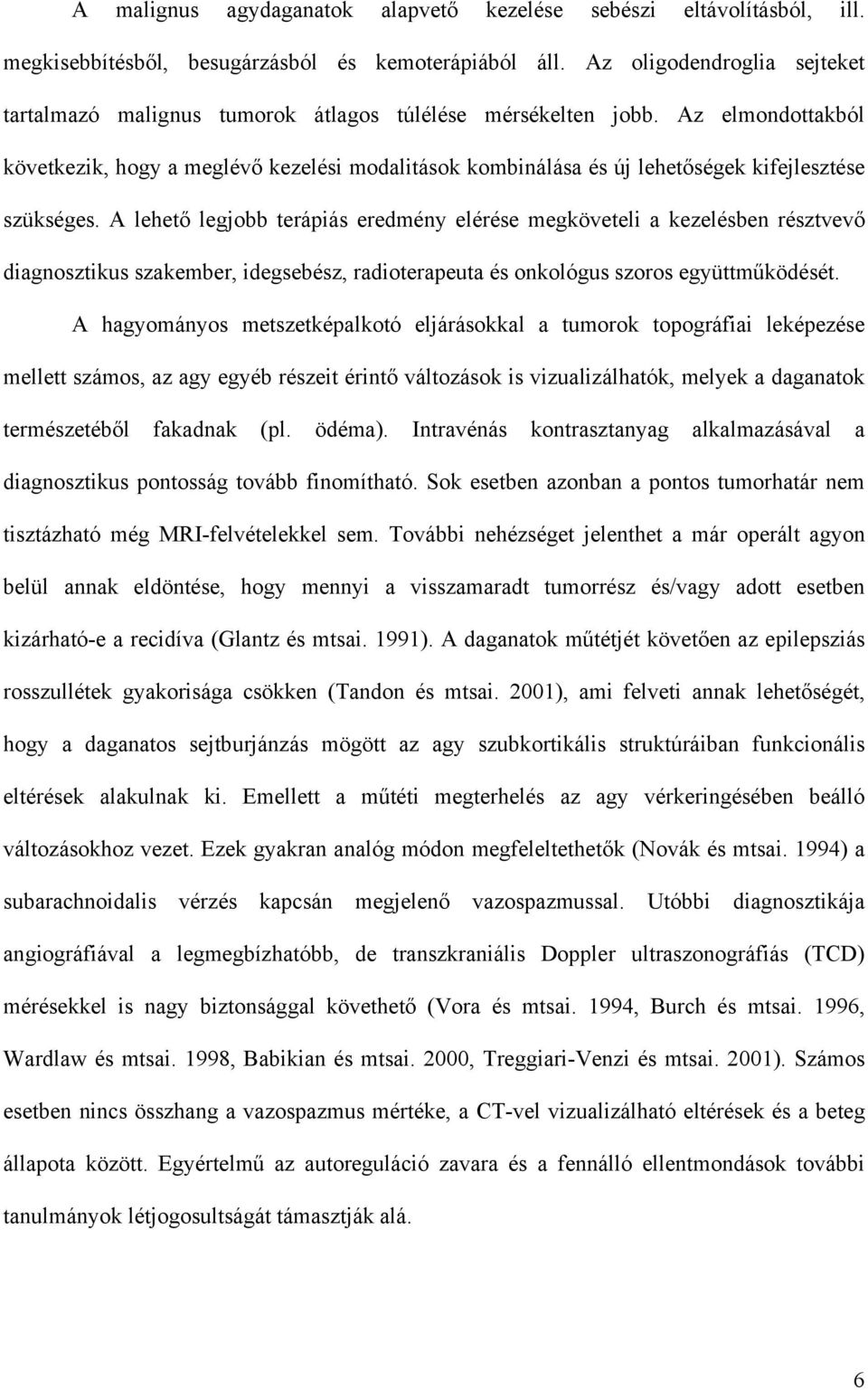 A malignus agydaganatok alapvető kezelése sebészi eltávolításból, ill. megkisebbítésből, besugárzásból és kemoterápiából áll. Az oligodendroglia sejteket tartalmazó malignus tumorok átlagos túlélése mérsékelten jobb. Az elmondottakból következik, hogy a meglévő kezelési modalitások kombinálása és új lehetőségek kifejlesztése szükséges. A lehető legjobb terápiás eredmény elérése megköveteli a kezelésben résztvevő diagnosztikus szakember, idegsebész, radioterapeuta és onkológus szoros együttműködését.

A hagyományos metszetképalkotó eljárásokkal a tumorok topográfiai leképezése mellett számos, az agy egyéb részeit érintő változások is vizualizálhatók, melyek a daganatok természetéből fakadnak (pl. ödéma). Intravénás kontrasztanyag alkalmazásával a diagnosztikus pontosság tovább finomítható. Sok esetben azonban a pontos tumorhatár nem tisztázható még MRI-felvételekkel sem. További nehézséget jelenthet a már operált agyon belül annak eldöntése, hogy mennyi a visszamaradt tumorrész és/vagy adott esetben kizárható-e a recidíva (Glantz és mtsai. 1991). A daganatok műtétjét követően az epilepsziás rosszullétek gyakorisága csökken (Tandon és mtsai. 2001), ami felveti annak lehetőségét, hogy a daganatos sejtburjánzás mögött az agy szubkortikális struktúráiban funkcionális eltérések alakulnak ki. Emellett a műtéti megterhelés az agy vérkeringésében beálló változásokhoz vezet. Ezek gyakran analóg módon megfeleltethetők (Novák és mtsai. 1994) a subarachnoidalis vérzés kapcsán megjelenő vazospazmussal. Utóbbi diagnosztikája angiográfiával a legmegbízhatóbb, de transzkraniális Doppler ultraszonográfiás (TCD) mérésekkel is nagy biztonsággal követhető (Vora és mtsai. 1994, Burch és mtsai. 1996, Wardlaw és mtsai. 1998, Babikian és mtsai. 2000, Treggiari-Venzi és mtsai. 2001). Számos esetben nincs összhang a vazospazmus mértéke, a CT-vel vizualizálható eltérések és a beteg állapota között. Egyértelmű az autoreguláció zavara és a fennálló ellentmondások további tanulmányok létjogosultságát támasztják alá.

6